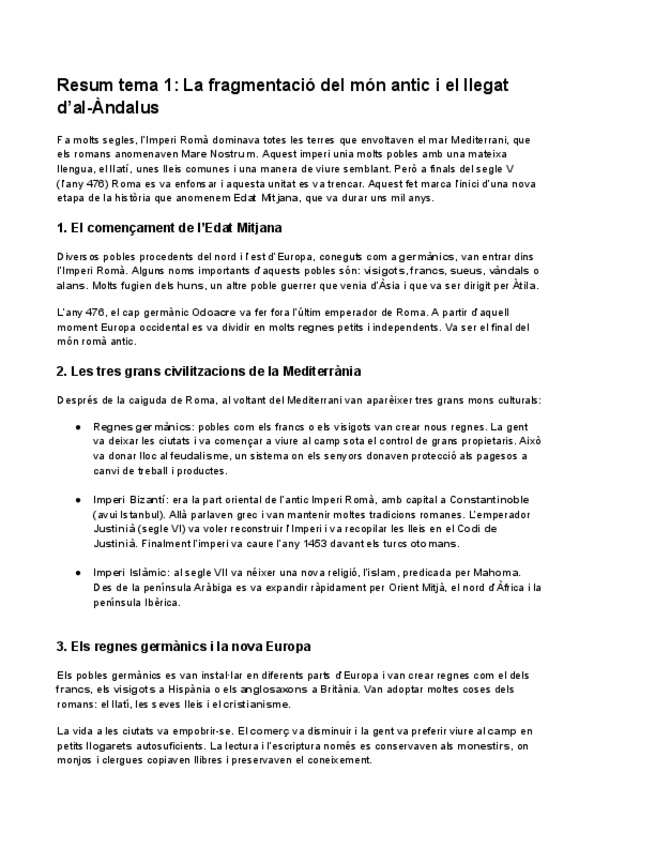 Resum tema 1: La fragmentació del món antic i el llegat d'al-Àndalus

Fa molts segles, l'Imperi Romà dominava totes les terres que envoltaven el mar Mediterrani, que els romans anomenaven Mare Nostrum. Aquest imperi unia molts pobles amb una mateixa llengua, el llatí, unes lleis comunes i una manera de viure semblant. Però a finals del segle V (l'any 476) Roma es va enfonsar i aquesta unitat es va trencar. Aquest fet marca l'inici d'una nova etapa de la història que anomenem Edat Mitjana, que va durar uns mil anys.

1. El començament de l'Edat Mitjana

Diversos pobles procedents del nord i l'est d'Europa, coneguts com a germànics, van entrar dins l'Imperi Romà. Alguns noms importants d'aquests pobles són: visigots, francs, sueus, vàndals o alans. Molts fugien dels huns, un altre poble guerrer que venia d'Àsia i que va ser dirigit per Àtila.

L'any 476, el cap germànic Odoacre va fer fora l'últim emperador de Roma. A partir d'aquell moment Europa occidental es va dividir en molts regnes petits i independents. Va ser el final del món romà antic.

2. Les tres grans civilitzacions de la Mediterrània

Després de la caiguda de Roma, al voltant del Mediterrani van aparèixer tres grans mons culturals:

● Regnes germànics: pobles com els francs o els visigots van crear nous regnes. La gent va deixar les ciutats i va començar a viure al camp sota el control de grans propietaris. Això va donar lloc al feudalisme, un sistema on els senyors donaven protecció als pagesos a canvi de treball i productes.

● Imperi Bizantí: era la part oriental de l'antic Imperi Romà, amb capital a Constantinoble (avui Istanbul). Allà parlaven grec i van mantenir moltes tradicions romanes. L'emperador Justinià (segle VI) va voler reconstruir l'Imperi i va recopilar les lleis en el Codi de Justinià. Finalment l'imperi va caure l'any 1453 davant els turcs otomans.

● Imperi Islàmic: al segle VII va néixer una nova religió, l'islam, predicada per Mahoma. Des de la península Aràbiga es va expandir ràpidament per Orient Mitjà, el nord d'Àfrica i la península Ibèrica.

3. Els regnes germànics i la nova Europa

Els pobles germànics es van instal·lar en diferents parts d'Europa i van crear regnes com el dels francs, els visigots a Hispània o els anglosaxons a Britània. Van adoptar moltes coses dels romans: el llatí, les seves lleis i el cristianisme.

La vida a les ciutats va empobrir-se. El comerç va disminuir i la gent va preferir viure al camp en petits llogarets autosuficients. La lectura i l'escriptura només es conservaven als monestirs, on monjos i clergues copiaven llibres i preservaven el coneixement.